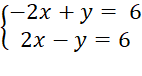 $\begin{cases} -2x + y = 6 \\ 2x - y = 6 \end{cases}$